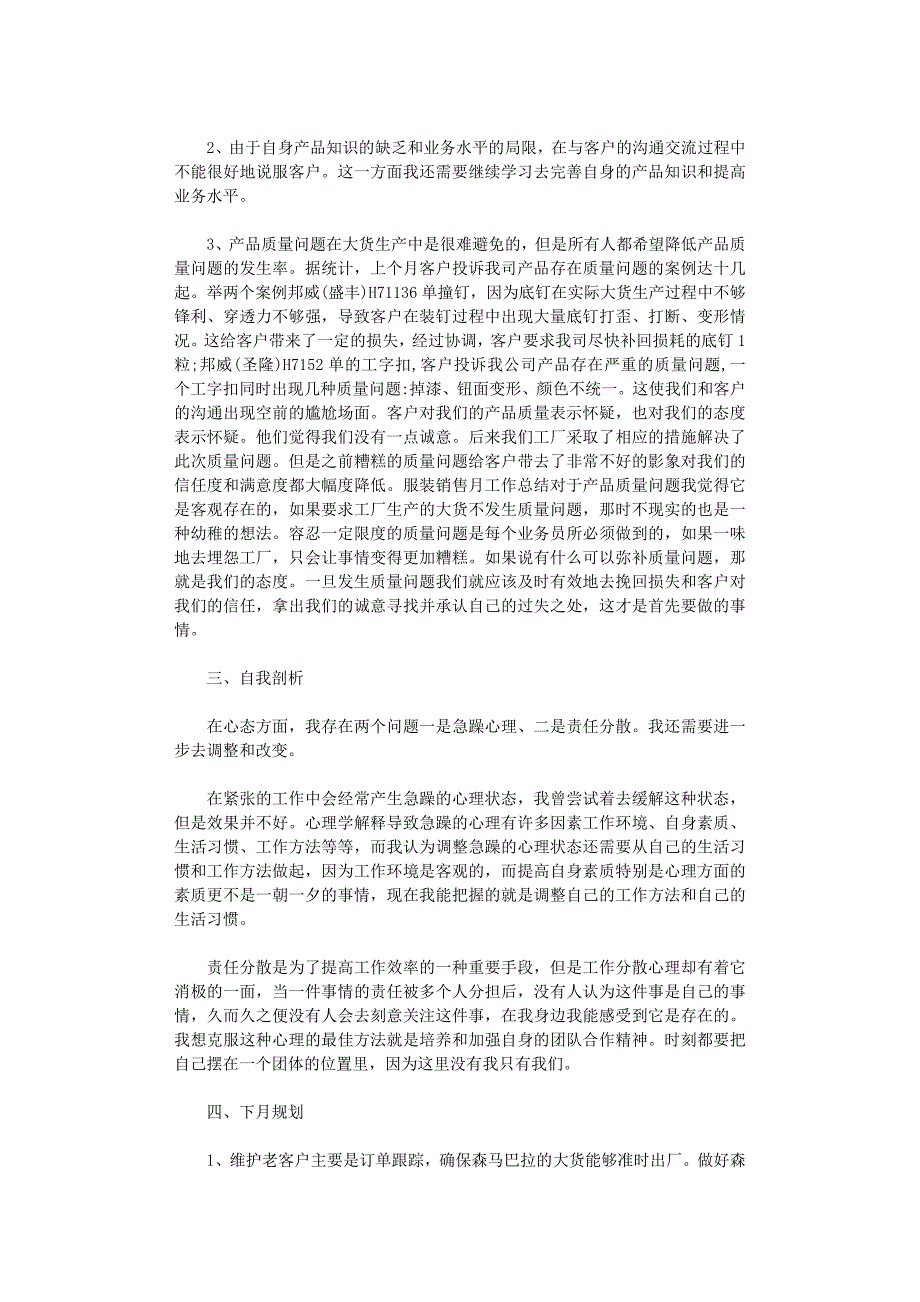 2、由于自身产品知识的缺乏和业务水平的局限，在与客户的沟通交流过程中不能很好地说服客户。这一方面我还需要继续学习去完善自身的产品知识和提高业务水平。

3、产品质量问题在大货生产中是很难避免的，但是所有人都希望降低产品质量问题的发生率。据统计，上个月客户投诉我司产品存在质量问题的案例达十几起。举两个案例邦威(盛丰)H71136 单撞钉，因为底钉在实际大货生产过程中不够锋利、穿透力不够强，导致客户在装钉过程中出现大量底钉打歪、打断、变形情况。这给客户带来了一定的损失，经过协调，客户要求我司尽快补回损耗的底钉 1 粒;邦威(圣隆)H7152 单的工字扣,客户投诉我公司产品存在严重的质量问题,一个工字扣同时出现几种质量问题:掉漆、钮面变形、颜色不统一。这使我们和客户的沟通出现空前的尴尬场面。客户对我们的产品质量表示怀疑，也对我们的态度表示怀疑。他们觉得我们没有一点诚意。后来我们工厂采取了相应的措施解决了此次质量问题。但是之前糟糕的质量问题给客户带去了非常不好的影象对我们的信任度和满意度都大幅度降低。服装销售月工作总结对于产品质量问题我觉得它是客观存在的，如果要求工厂生产的大货不发生质量问题，那时不现实的也是一种幼稚的想法。容忍一定限度的质量问题是每个业务员所必须做到的，如果一味地去埋怨工厂，只会让事情变得更加糟糕。如果说有什么可以弥补质量问题，那就是我们的态度。一旦发生质量问题我们就应该及时有效地去挽回损失和客户对我们的信任，拿出我们的诚意寻找并承认自己的过失之处，这才是首先要做的事情。

三、自我剖析

在心态方面，我存在两个问题一是急躁心理、二是责任分散。我还需要进一步去调整和改变。

在紧张的工作中会经常产生急躁的心理状态，我曾尝试着去缓解这种状态，但是效果并不好。心理学解释导致急躁的心理有许多因素工作环境、自身素质、生活习惯、工作方法等等，而我认为调整急躁的心理状态还需要从自己的生活习惯和工作方法做起，因为工作环境是客观的，而提高自身素质特别是心理方面的素质更不是一朝一夕的事情，现在我能把握的就是调整自己的工作方法和自己的生活习惯。

责任分散是为了提高工作效率的一种重要手段，但是工作分散心理却有着它消极的一面，当一件事情的责任被多个人分担后，没有人认为这件事是自己的事情，久而久之便没有人会去刻意关注这件事，在我身边我能感受到它是存在的。我想克服这种心理的最佳方法就是培养和加强自身的团队合作精神。时刻都要把自己摆在一个团体的位置里，因为这里没有我只有我们。

四、下月规划

1、维护老客户主要是订单跟踪，确保森马巴拉的大货能够准时出厂。做好森